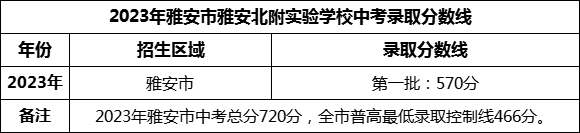 | 2023年雅安市雅安北附实验学校中考录取分数线 | | |
|---|---|---|
| 年份 | 招生区域 | 录取分数线 |
| 2023年 | 雅安市 | 第一批：570分 |
| 备注 | 2023年雅安市中考总分720分，全市普高最低录取控制线466分。 | |